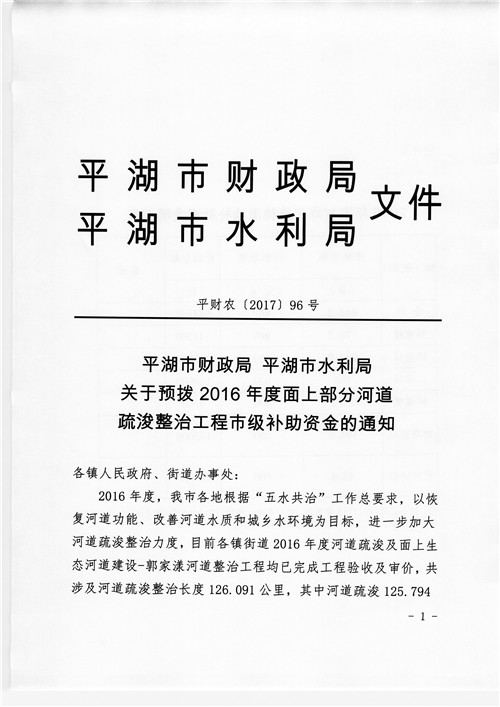 平湖市财政局
平湖市水利局 文件

平财农〔2017〕96号

平湖市财政局 平湖市水利局
关于预拨2016年度面上部分河道
疏浚整治工程市级补助资金的通知

各镇人民政府、街道办事处：

2016年度，我市各地根据“五水共治”工作总要求，以恢复河道功能、改善河道水质和城乡水环境为目标，进一步加大河道疏浚整治力度，目前各镇街道2016年度河道疏浚及面上生态河道建设-郭家漾河道整治工程均已完成工程验收及审价，共涉及河道疏浚整治长度126.091公里，其中河道疏浚125.794

- 1 -